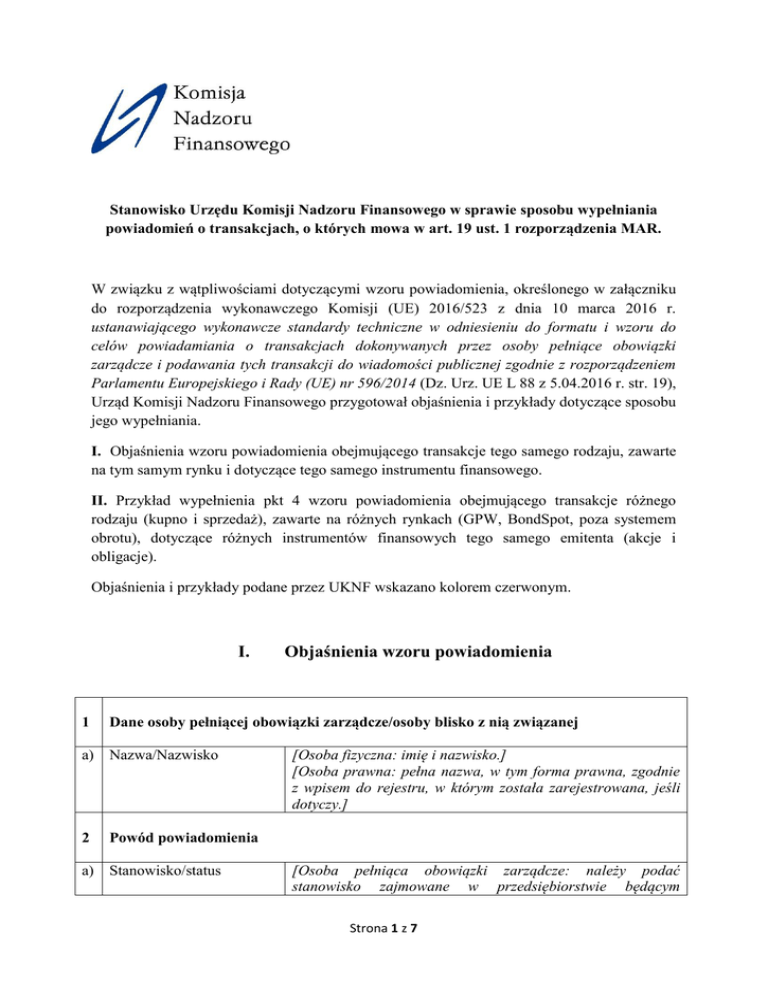 Komisja
Nadzoru
Finansowego

Stanowisko Urzędu Komisji Nadzoru Finansowego w sprawie sposobu wypełniania powiadomień o transakcjach, o których mowa w art. 19 ust. 1 rozporządzenia MAR.

W związku z wątpliwościami dotyczącymi wzoru powiadomienia, określonego w załączniku do rozporządzenia wykonawczego Komisji (UE) 2016/523 z dnia 10 marca 2016 r. ustanawiającego wykonawcze standardy techniczne w odniesieniu do formatu i wzoru do celów powiadamiania o transakcjach dokonywanych przez osoby pełniące obowiązki zarządcze i podawania tych transakcji do wiadomości publicznej zgodnie z rozporządzeniem Parlamentu Europejskiego i Rady (UE) nr 596/2014 (Dz. Urz. UE L 88 z 5.04.2016 r. str. 19), Urząd Komisji Nadzoru Finansowego przygotował objaśnienia i przykłady dotyczące sposobu jego wypełniania.

I. Objaśnienia wzoru powiadomienia obejmującego transakcje tego samego rodzaju, zawarte na tym samym rynku i dotyczące tego samego instrumentu finansowego.

II. Przykład wypełnienia pkt 4 wzoru powiadomienia obejmującego transakcje różnego rodzaju (kupno i sprzedaż), zawarte na różnych rynkach (GPW, BondSpot, poza systemem obrotu), dotyczące różnych instrumentów finansowych tego samego emitenta (akcje i obligacje).

Objaśnienia i przykłady podane przez UKNF wskazano kolorem czerwonym.

I. Objaśnienia wzoru powiadomienia

| 1 | Dane osoby pełniącej obowiązki zarządcze/osoby blisko z nią związanej | |
|---|---|---|
| a) | Nazwa/Nazwisko | [Osoba fizyczna: imię i nazwisko.] [Osoba prawna: pełna nazwa, w tym forma prawna, zgodnie z wpisem do rejestru, w którym została zarejestrowana, jeśli dotyczy.] |
| 2 | Powód powiadomienia | |
| a) | Stanowisko/status | [Osoba pełniąca obowiązki zarządcze: należy podać stanowisko zajmowane w przedsiębiorstwie będącym |

Strona 1 z 7